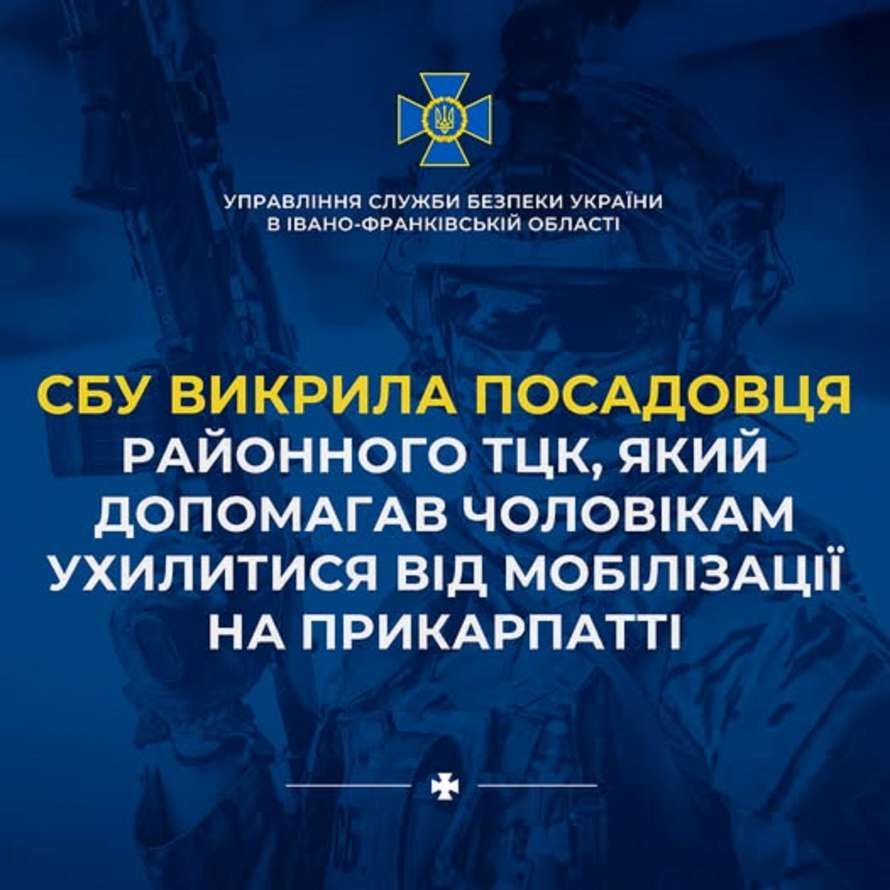 УПРАВЛІННЯ СЛУЖБИ БЕЗПЕКИ УКРАЇНИ
В ІВАНО-ФРАНКІВСЬКІЙ ОБЛАСТІ

СБУ ВИКРИЛА ПОСАДОВЦЯ РАЙОННОГО ТЦК, ЯКИЙ ДОПОМАГАВ ЧОЛОВІКАМ УХИЛИТИСЯ ВІД МОБІЛІЗАЦІЇ НА ПРИКАРПАТТІ